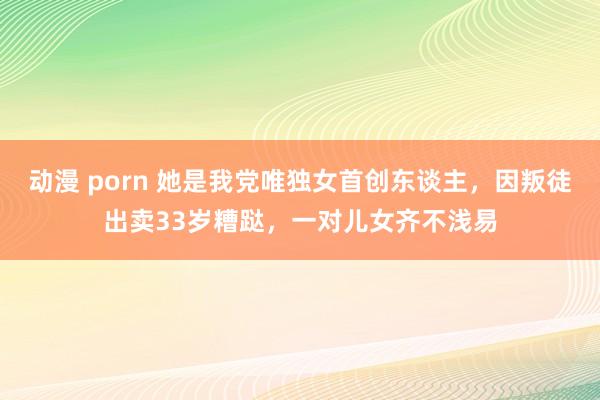 动漫 porn 她是我党唯独女首创东谈主，因叛徒出卖33岁糟跶，一对儿女齐不浅易